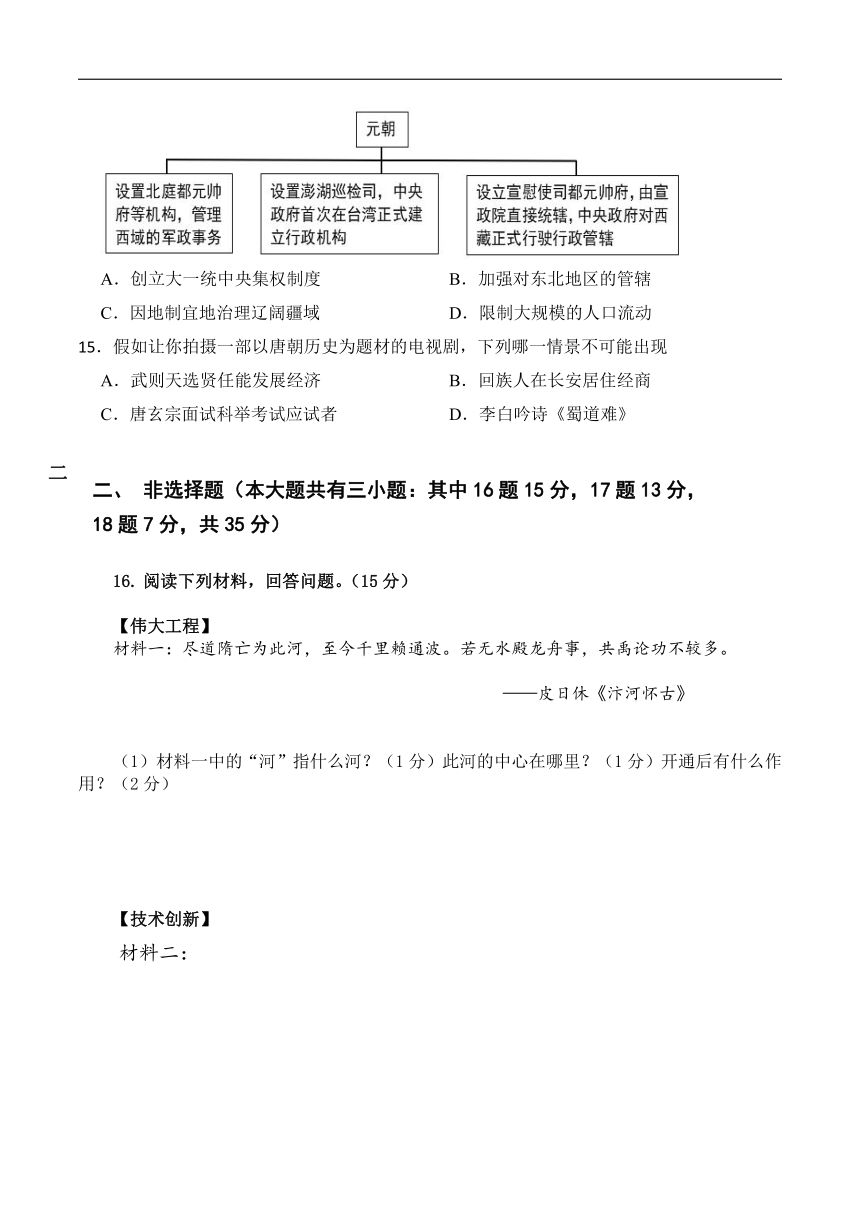 元朝

设置北庭都元帅府等机构，管理西域的军政事务

设置澎湖巡检司，中央政府首次在台湾正式建立行政机构

设立宣慰使司都元帅府，由宣政院直接统辖，中央政府对西藏正式行驶行政管辖

A．创立大一统中央集权制度　　B．加强对东北地区的管辖

C．因地制宜地治理辽阔疆域　　D．限制大规模的人口流动

15．假如让你拍摄一部以唐朝历史为题材的电视剧，下列哪一情景不可能出现

A．武则天选贤任能发展经济　　B．回族人在长安居住经商

C．唐玄宗面试科举考试应试者　　D．李白吟诗《蜀道难》

二

二、 非选择题（本大题共有三小题：其中 16 题 15 分，17 题 13 分，18 题 7 分，共 35 分）

16. 阅读下列材料，回答问题。(15 分)

【伟大工程】
材料一：尽道隋亡为此河，至今千里赖通波。若无水殿龙舟事，共禹论功不较多。

——皮日休《汴河怀古》

（1）材料一中的“河”指什么河？（1 分）此河的中心在哪里？（1 分）开通后有什么作用？（2 分）

【技术创新】
材料二：